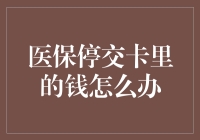 医保停交卡里的钱怎么办